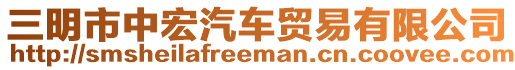 三明市中宏汽车贸易有限公司
http://smsheilafreeman.cn.coovee.com